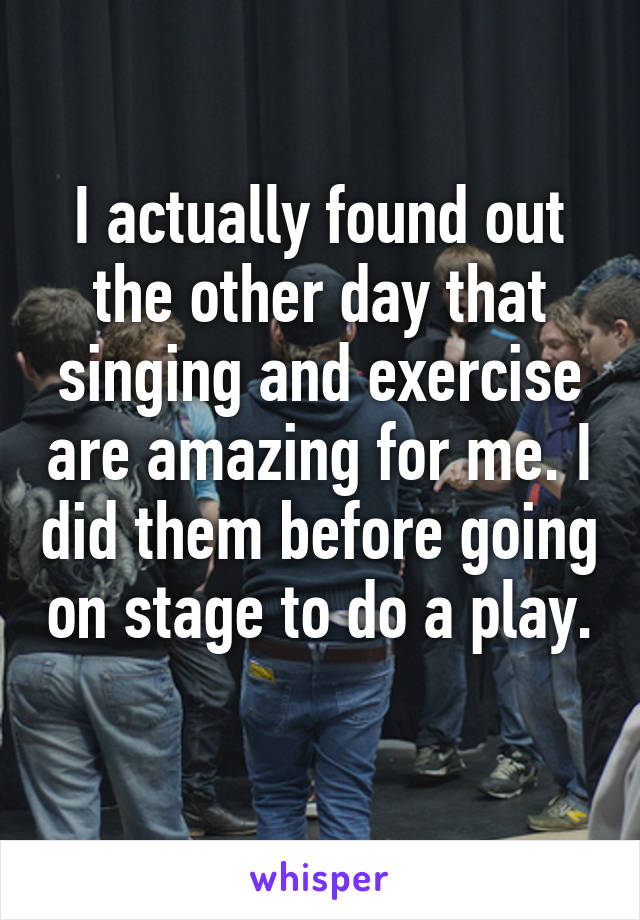 I actually found out the other day that singing and exercise are amazing for me. I did them before going on stage to do a play.

whisper